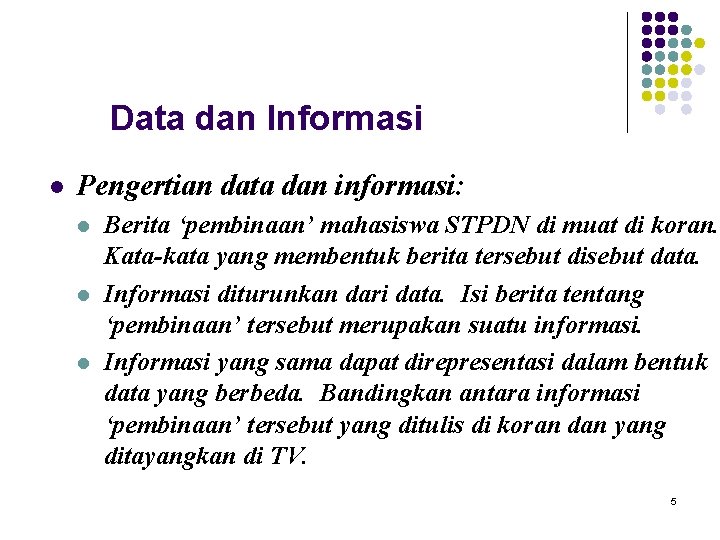 Data dan Informasi

• Pengertian data dan informasi:

• Berita 'pembinaan' mahasiswa STPDN di muat di koran. Kata-kata yang membentuk berita tersebut disebut data.

• Informasi diturunkan dari data. Isi berita tentang 'pembinaan' tersebut merupakan suatu informasi.

• Informasi yang sama dapat direpresentasi dalam bentuk data yang berbeda. Bandingkan antara informasi 'pembinaan' tersebut yang ditulis di koran dan yang ditayangkan di TV.

5